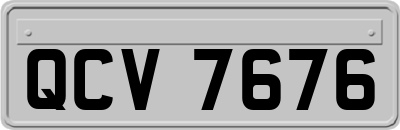 QCV 7676